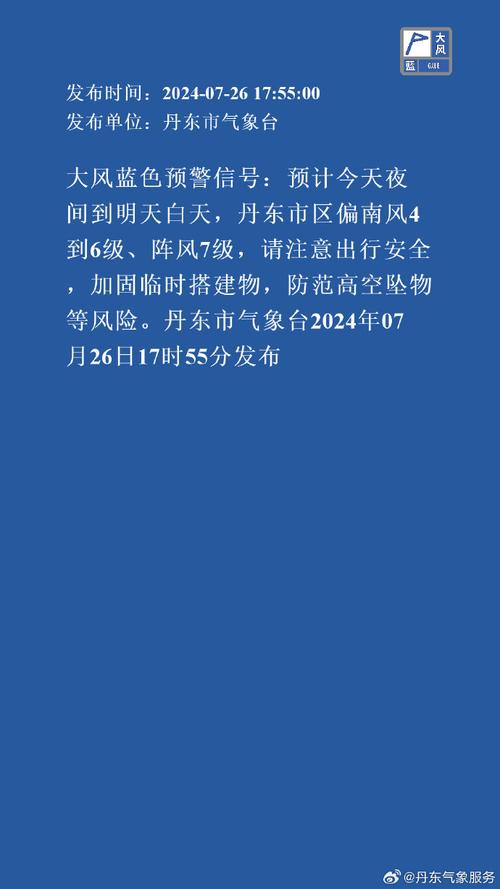 大风
蓝 GALE

发布时间：2024-07-26 17:55:00
发布单位：丹东市气象台

大风蓝色预警信号：预计今天夜间到明天白天，丹东市区偏南风4到6级、阵风7级，请注意出行安全，加固临时搭建物，防范高空坠物等风险。丹东市气象台2024年07月26日17时55分发布

@丹东气象服务